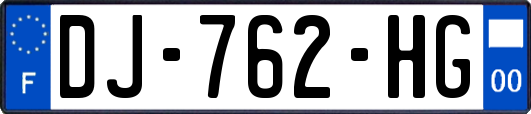 F
DJ-762-HG
00